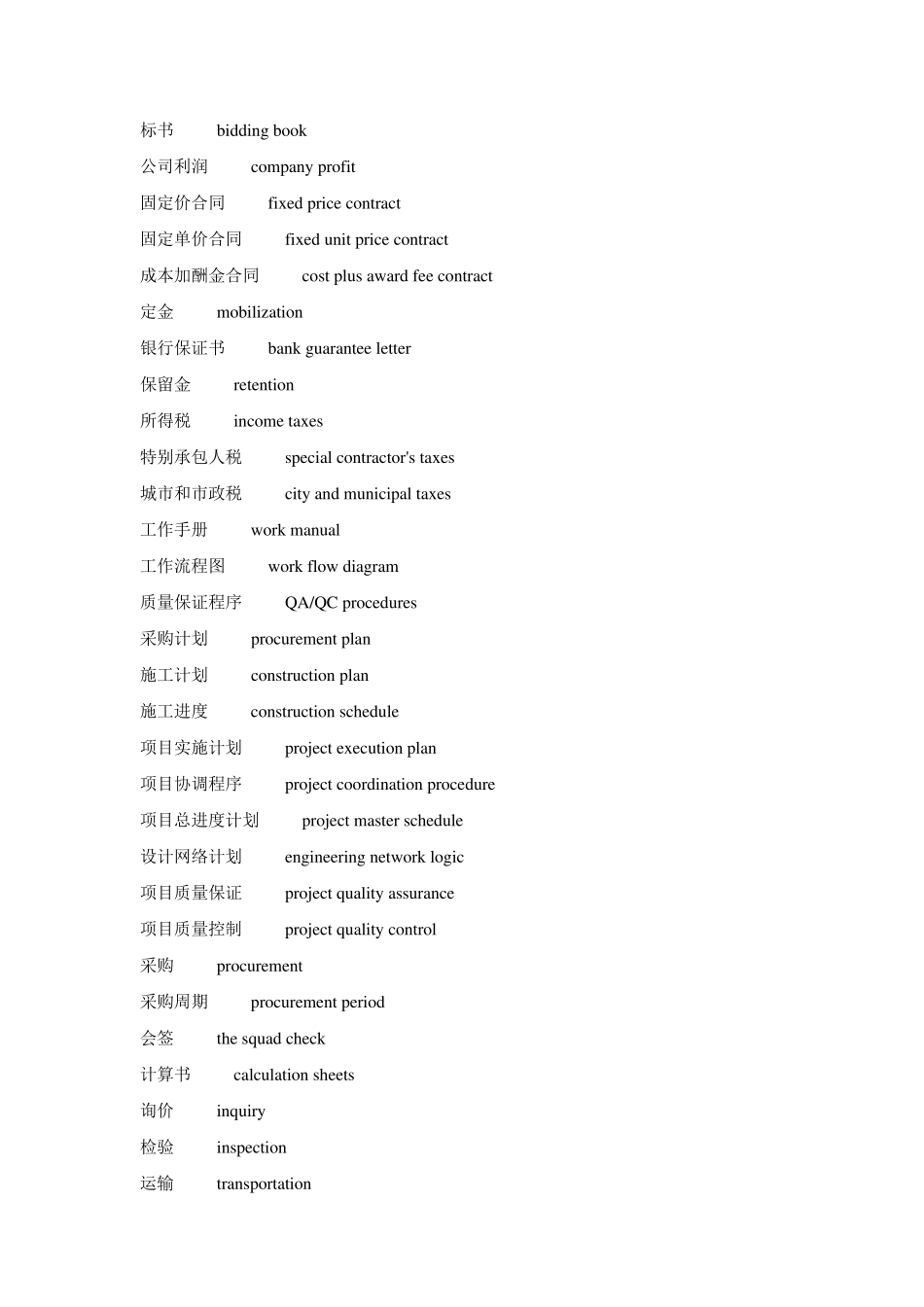 标书 bidding book

公司利润 company profit

固定价合同 fixed price contract

固定单价合同 fixed unit price contract

成本加酬金合同 cost plus award fee contract

定金 mobilization

银行保证书 bank guarantee letter

保留金 retention

所得税 income taxes

特别承包人税 special contractor's taxes

城市和市政税 city and municipal taxes

工作手册 work manual

工作流程图 work flow diagram

质量保证程序 QA/QC procedures

采购计划 procurement plan

施工计划 construction plan

施工进度 construction schedule

项目实施计划 project execution plan

项目协调程序 project coordination procedure

项目总进度计划 project master schedule

设计网络计划 engineering network logic

项目质量保证 project quality assurance

项目质量控制 project quality control

采购 procurement

采购周期 procurement period

会签 the squad check

计算书 calculation sheets

询价 inquiry

检验 inspection

运输 transportation